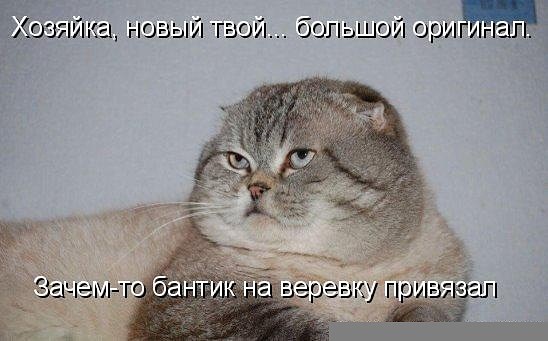 Хозяйка, новый твой... большой оригинал.

Зачем-то бантик на веревку привязал